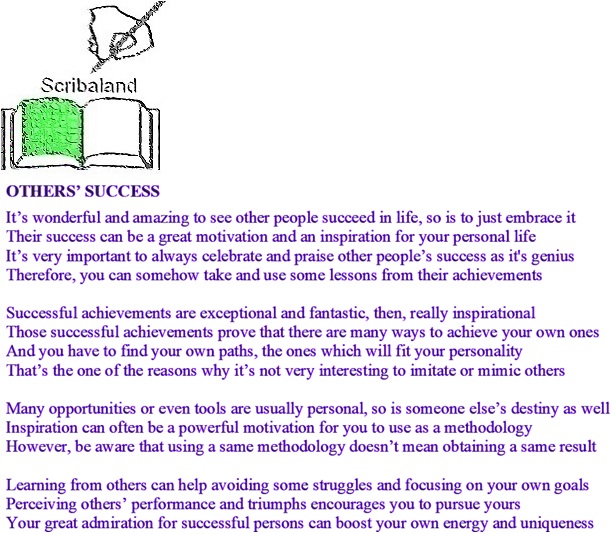 Scribaland

OTHERS' SUCCESS

It's wonderful and amazing to see other people succeed in life, so is to just embrace it
Their success can be a great motivation and an inspiration for your personal life
It's very important to always celebrate and praise other people's success as it's genius
Therefore, you can somehow take and use some lessons from their achievements

Successful achievements are exceptional and fantastic, then, really inspirational
Those successful achievements prove that there are many ways to achieve your own ones
And you have to find your own paths, the ones which will fit your personality
That's the one of the reasons why it's not very interesting to imitate or mimic others

Many opportunities or even tools are usually personal, so is someone else's destiny as well
Inspiration can often be a powerful motivation for you to use as a methodology
However, be aware that using a same methodology doesn't mean obtaining a same result

Learning from others can help avoiding some struggles and focusing on your own goals
Perceiving others' performance and triumphs encourages you to pursue yours
Your great admiration for successful persons can boost your own energy and uniqueness